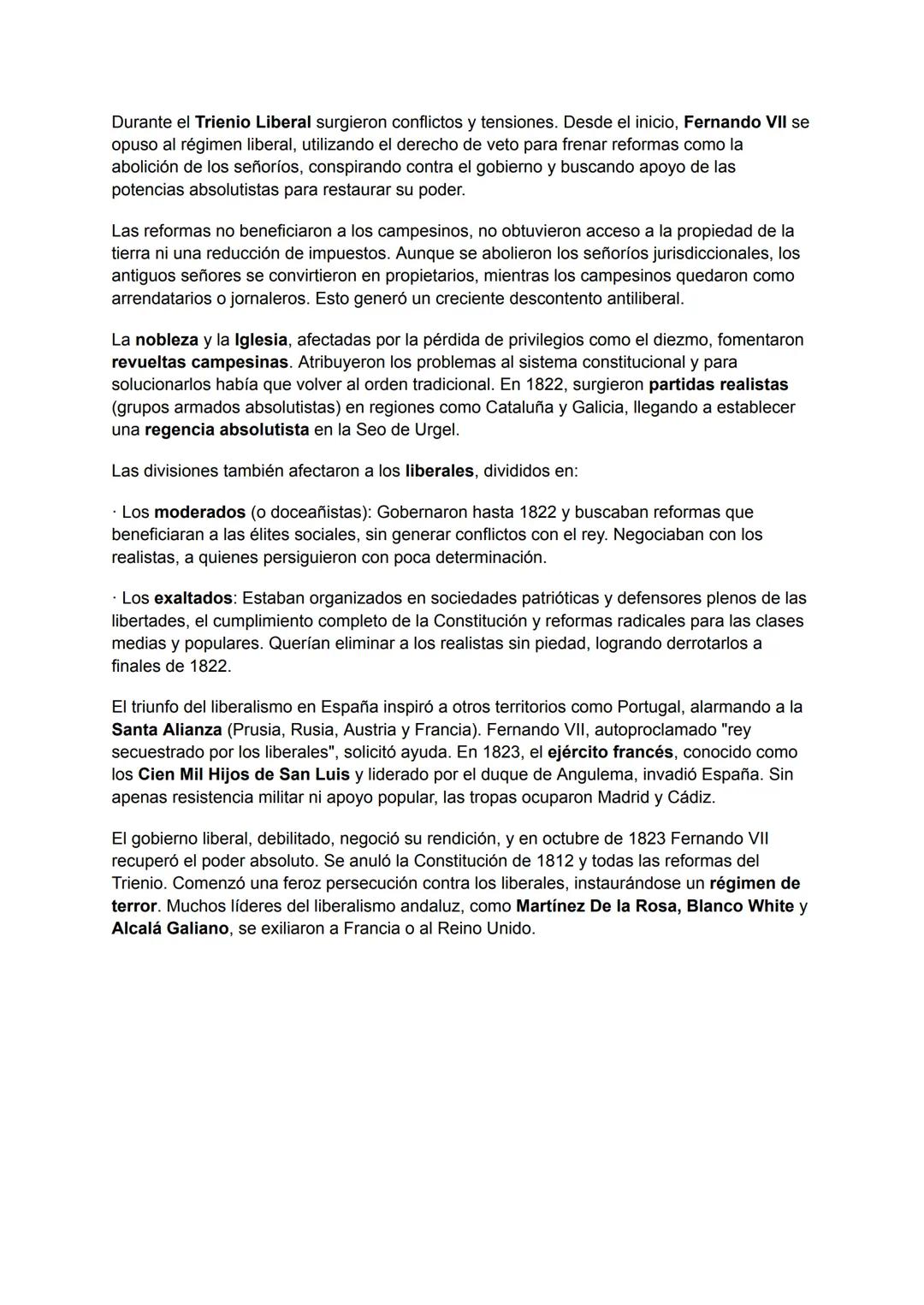 Durante el Trienio Liberal surgieron conflictos y tensiones. Desde el inicio, Fernando VII se opuso al régimen liberal, utilizando el derecho de veto para frenar reformas como la abolición de los señoríos, conspirando contra el gobierno y buscando apoyo de las potencias absolutistas para restaurar su poder.

Las reformas no beneficiaron a los campesinos, no obtuvieron acceso a la propiedad de la tierra ni una reducción de impuestos. Aunque se abolieron los señoríos jurisdiccionales, los antiguos señores se convirtieron en propietarios, mientras los campesinos quedaron como arrendatarios o jornaleros. Esto generó un creciente descontento antiliberal.

La nobleza y la Iglesia, afectadas por la pérdida de privilegios como el diezmo, fomentaron revueltas campesinas. Atribuyeron los problemas al sistema constitucional y para solucionarlos había que volver al orden tradicional. En 1822, surgieron partidas realistas (grupos armados absolutistas) en regiones como Cataluña y Galicia, llegando a establecer una regencia absolutista en la Seo de Urgel.

Las divisiones también afectaron a los liberales, divididos en:

· Los moderados (o doceañistas): Gobernaron hasta 1822 y buscaban reformas que beneficiaran a las élites sociales, sin generar conflictos con el rey. Negociaban con los realistas, a quienes persiguieron con poca determinación.

· Los exaltados: Estaban organizados en sociedades patrióticas y defensores plenos de las libertades, el cumplimiento completo de la Constitución y reformas radicales para las clases medias y populares. Querían eliminar a los realistas sin piedad, logrando derrotarlos a finales de 1822.

El triunfo del liberalismo en España inspiró a otros territorios como Portugal, alarmando a la Santa Alianza (Prusia, Rusia, Austria y Francia). Fernando VII, autoproclamado "rey secuestrado por los liberales", solicitó ayuda. En 1823, el ejército francés, conocido como los Cien Mil Hijos de San Luis y liderado por el duque de Angulema, invadió España. Sin apenas resistencia militar ni apoyo popular, las tropas ocuparon Madrid y Cádiz.

El gobierno liberal, debilitado, negoció su rendición, y en octubre de 1823 Fernando VII recuperó el poder absoluto. Se anuló la Constitución de 1812 y todas las reformas del Trienio. Comenzó una feroz persecución contra los liberales, instaurándose un régimen de terror. Muchos líderes del liberalismo andaluz, como Martínez De la Rosa, Blanco White y Alcalá Galiano, se exiliaron a Francia o al Reino Unido.